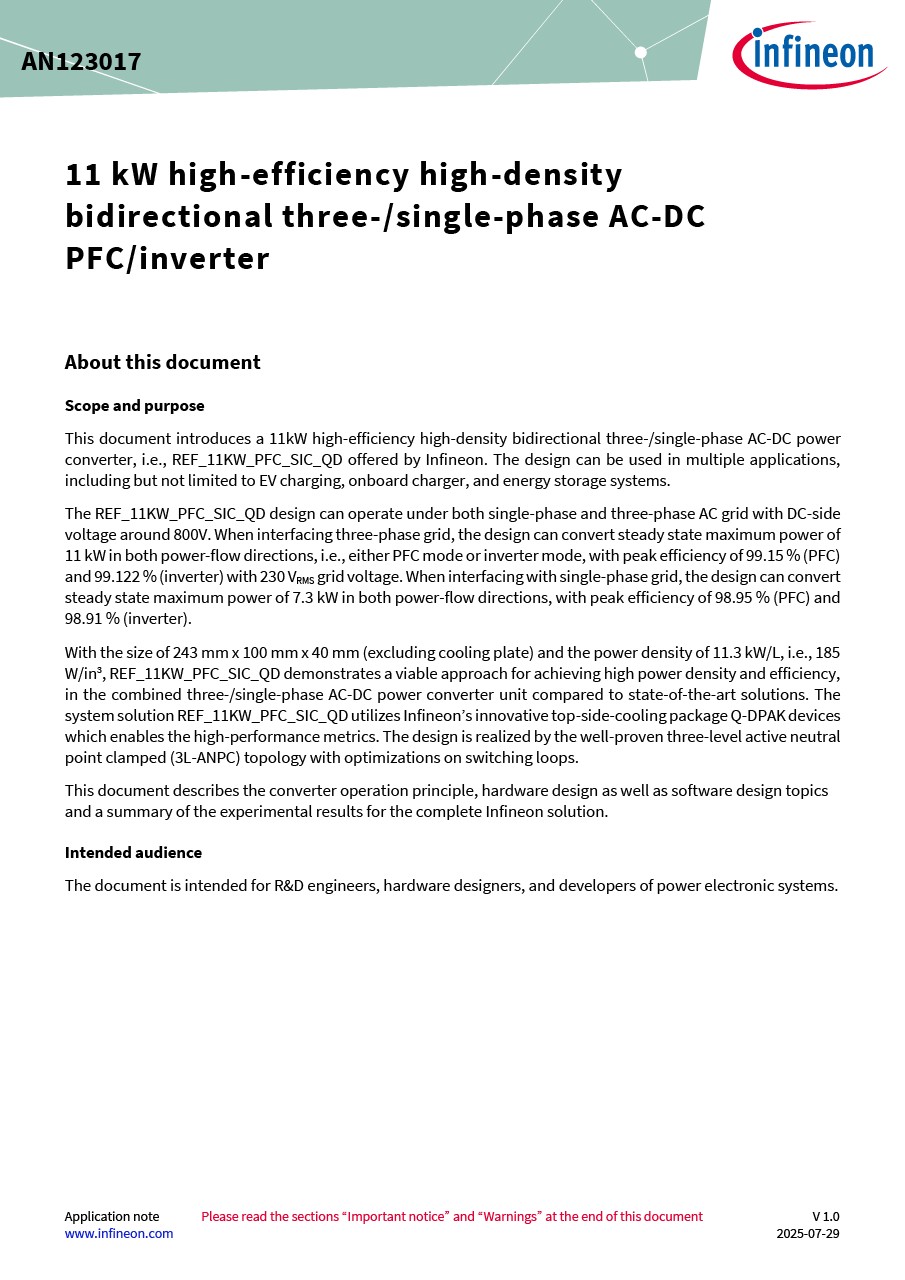 AN123017

infineon

11 kW high-efficiency high-density bidirectional three-/single-phase AC-DC PFC/inverter

About this document

Scope and purpose

This document introduces a 11kW high-efficiency high-density bidirectional three-/single-phase AC-DC power converter, i.e., REF_11KW_PFC_SIC_QD offered by Infineon. The design can be used in multiple applications, including but not limited to EV charging, onboard charger, and energy storage systems.

The REF_11KW_PFC_SIC_QD design can operate under both single-phase and three-phase AC grid with DC-side voltage around 800V. When interfacing three-phase grid, the design can convert steady state maximum power of 11 kW in both power-flow directions, i.e., either PFC mode or inverter mode, with peak efficiency of 99.15 % (PFC) and 99.122 % (inverter) with 230 $V_{RMS}$ grid voltage. When interfacing with single-phase grid, the design can convert steady state maximum power of 7.3 kW in both power-flow directions, with peak efficiency of 98.95 % (PFC) and 98.91 % (inverter).

With the size of 243 mm x 100 mm x 40 mm (excluding cooling plate) and the power density of 11.3 kW/L, i.e., 185 W/in³, REF_11KW_PFC_SIC_QD demonstrates a viable approach for achieving high power density and efficiency, in the combined three-/single-phase AC-DC power converter unit compared to state-of-the-art solutions. The system solution REF_11KW_PFC_SIC_QD utilizes Infineon's innovative top-side-cooling package Q-DPAK devices which enables the high-performance metrics. The design is realized by the well-proven three-level active neutral point clamped (3L-ANPC) topology with optimizations on switching loops.

This document describes the converter operation principle, hardware design as well as software design topics and a summary of the experimental results for the complete Infineon solution.

Intended audience

The document is intended for R&D engineers, hardware designers, and developers of power electronic systems.

Application note
www.infineon.com

Please read the sections "Important notice" and "Warnings" at the end of this document

V 1.0
2025-07-29